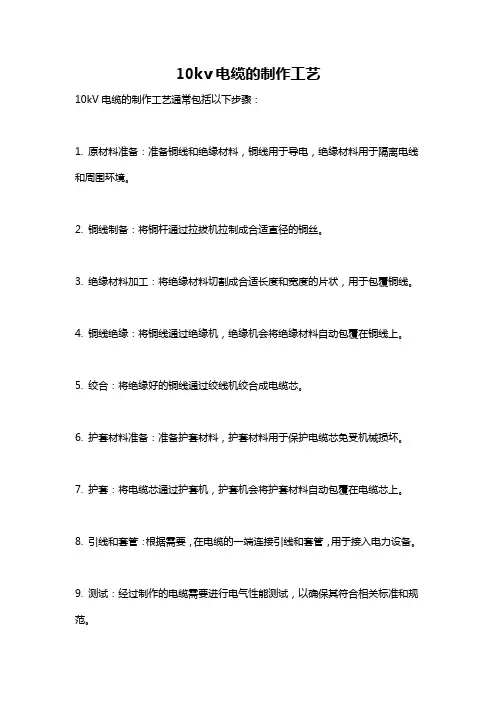 10kv电缆的制作工艺

10kV 电缆的制作工艺通常包括以下步骤：

1. 原材料准备：准备铜线和绝缘材料，铜线用于导电，绝缘材料用于隔离电线和周围环境。

2. 铜线制备：将铜杆通过拉拔机拉制成合适直径的铜丝。

3. 绝缘材料加工：将绝缘材料切割成合适长度和宽度的片状，用于包覆铜线。

4. 铜线绝缘：将铜线通过绝缘机，绝缘机会将绝缘材料自动包覆在铜线上。

5. 绞合：将绝缘好的铜线通过绞线机绞合成电缆芯。

6. 护套材料准备：准备护套材料，护套材料用于保护电缆芯免受机械损坏。

7. 护套：将电缆芯通过护套机，护套机会将护套材料自动包覆在电缆芯上。

8. 引线和套管：根据需要，在电缆的一端连接引线和套管，用于接入电力设备。

9. 测试：经过制作的电缆需要进行电气性能测试，以确保其符合相关标准和规范。